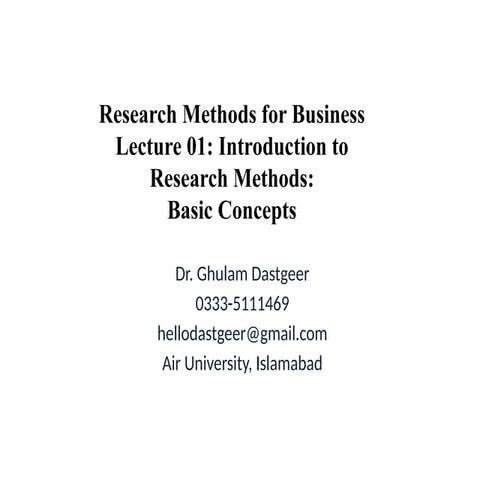 Research Methods for Business
Lecture 01: Introduction to Research Methods:
Basic Concepts

Dr. Ghulam Dastgeer
0333-5111469
hellodastgeer@gmail.com
Air University, Islamabad